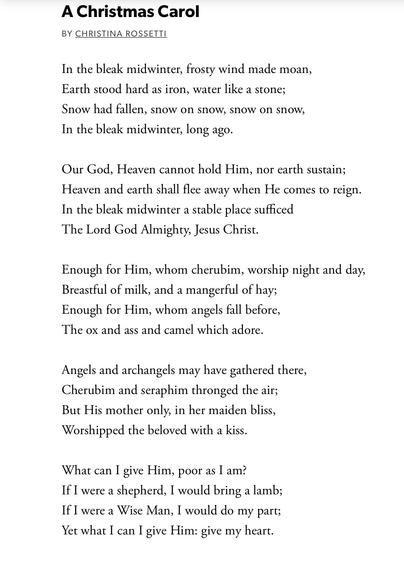 A Christmas Carol

BY CHRISTINA ROSSETTI

In the bleak midwinter, frosty wind made moan,
Earth stood hard as iron, water like a stone;
Snow had fallen, snow on snow, snow on snow,
In the bleak midwinter, long ago.

Our God, Heaven cannot hold Him, nor earth sustain;
Heaven and earth shall flee away when He comes to reign.
In the bleak midwinter a stable place sufficed
The Lord God Almighty, Jesus Christ.

Enough for Him, whom cherubim, worship night and day,
Breastful of milk, and a mangerful of hay;
Enough for Him, whom angels fall before,
The ox and ass and camel which adore.

Angels and archangels may have gathered there,
Cherubim and seraphim thronged the air;
But His mother only, in her maiden bliss,
Worshipped the beloved with a kiss.

What can I give Him, poor as I am?
If I were a shepherd, I would bring a lamb;
If I were a Wise Man, I would do my part;
Yet what I can I give Him: give my heart.